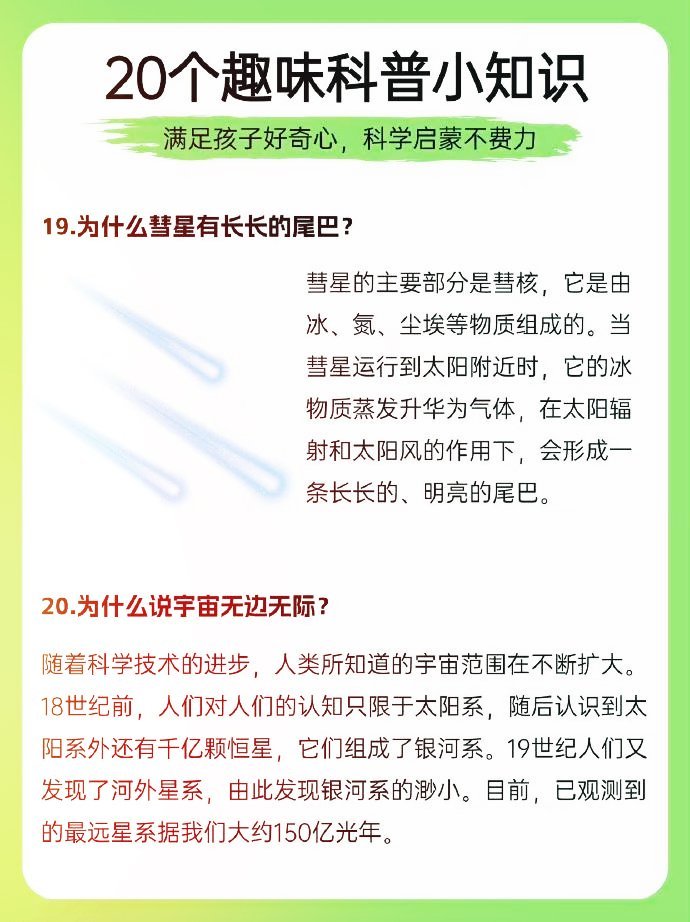 20个趣味科普小知识

满足孩子好奇心，科学启蒙不费力

19.为什么彗星有长长的尾巴？

彗星的主要部分是彗核，它是由冰、氮、尘埃等物质组成的。当彗星运行到太阳附近时，它的冰物质蒸发升华为气体，在太阳辐射和太阳风的作用下，会形成一条长长的、明亮的尾巴。

20.为什么说宇宙无边无际？

随着科学技术的进步，人类所知道的宇宙范围在不断扩大。18世纪前，人们对人们的认知只限于太阳系，随后认识到太阳系外还有千亿颗恒星，它们组成了银河系。19世纪人们又发现了河外星系，由此发现银河系的渺小。目前，已观测到的最远星系据我们大约150亿光年。